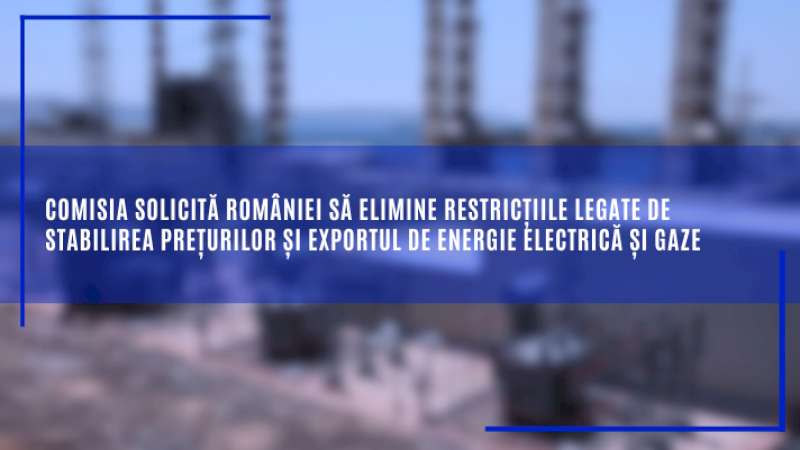 COMISIA SOLICITĂ ROMÂNIEI SĂ ELIMINE RESTRICȚIILE LEGATE DE STABILIREA PREȚURILOR ȘI EXPORTUL DE ENERGIE ELECTRICĂ ȘI GAZE